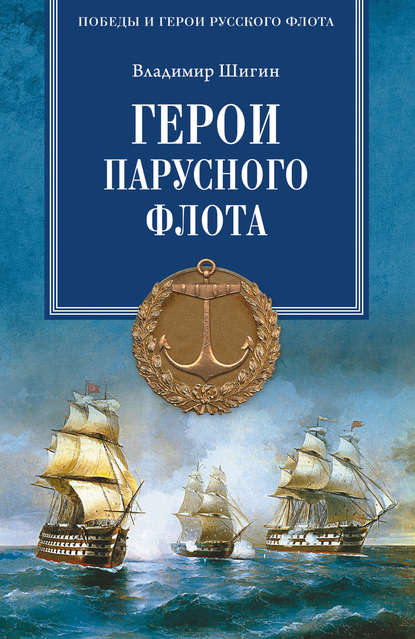 ПОБЕДЫ И ГЕРОИ РУССКОГО ФЛОТА

Владимир Шигин

ГЕРОИ ПАРУСНОГО ФЛОТА